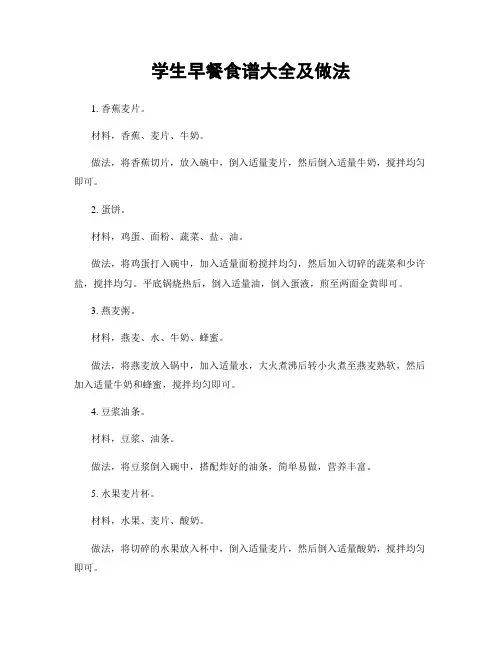 学生早餐食谱大全及做法

1. 香蕉麦片。

材料，香蕉、麦片、牛奶。

做法，将香蕉切片，放入碗中，倒入适量麦片，然后倒入适量牛奶，搅拌均匀即可。

2. 蛋饼。

材料，鸡蛋、面粉、蔬菜、盐、油。

做法，将鸡蛋打入碗中，加入适量面粉搅拌均匀，然后加入切碎的蔬菜和少许盐，搅拌均匀。平底锅烧热后，倒入适量油，倒入蛋液，煎至两面金黄即可。

3. 燕麦粥。

材料，燕麦、水、牛奶、蜂蜜。

做法，将燕麦放入锅中，加入适量水，大火煮沸后转小火煮至燕麦熟软，然后加入适量牛奶和蜂蜜，搅拌均匀即可。

4. 豆浆油条。

材料，豆浆、油条。

做法，将豆浆倒入碗中，搭配炸好的油条，简单易做，营养丰富。

5. 水果麦片杯。

材料，水果、麦片、酸奶。

做法，将切碎的水果放入杯中，倒入适量麦片，然后倒入适量酸奶，搅拌均匀即可。